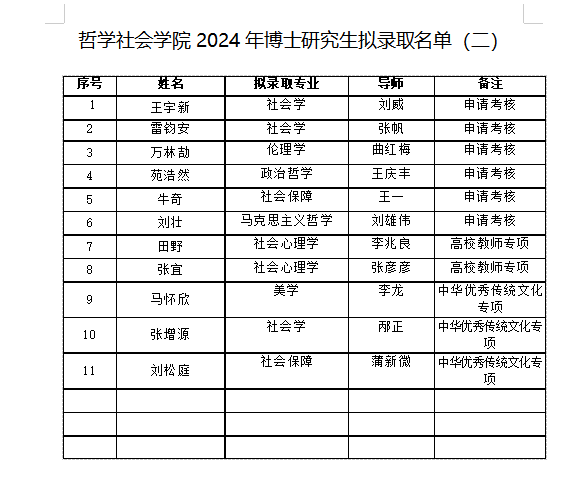 哲学社会学院 2024 年博士研究生拟录取名单（二）

| 序号 | 姓名 | 拟录取专业 | 导师 | 备注 |
|---|---|---|---|---|
| 1 | 王宇新 | 社会学 | 刘威 | 申请考核 |
| 2 | 雷钧安 | 社会学 | 张帆 | 申请考核 |
| 3 | 万林劼 | 伦理学 | 曲红梅 | 申请考核 |
| 4 | 苑浩然 | 政治哲学 | 王庆丰 | 申请考核 |
| 5 | 牛奇 | 社会保障 | 王一 | 申请考核 |
| 6 | 刘壮 | 马克思主义哲学 | 刘雄伟 | 申请考核 |
| 7 | 田野 | 社会心理学 | 李兆良 | 高校教师专项 |
| 8 | 张宜 | 社会心理学 | 张彦彦 | 高校教师专项 |
| 9 | 马怀欣 | 美学 | 李龙 | 中华优秀传统文化专项 |
| 10 | 张增源 | 社会学 | 邴正 | 中华优秀传统文化专项 |
| 11 | 刘松庭 | 社会保障 | 蒲新微 | 中华优秀传统文化专项 |
|  |  |  |  |  |
|  |  |  |  |  |
|  |  |  |  |  |